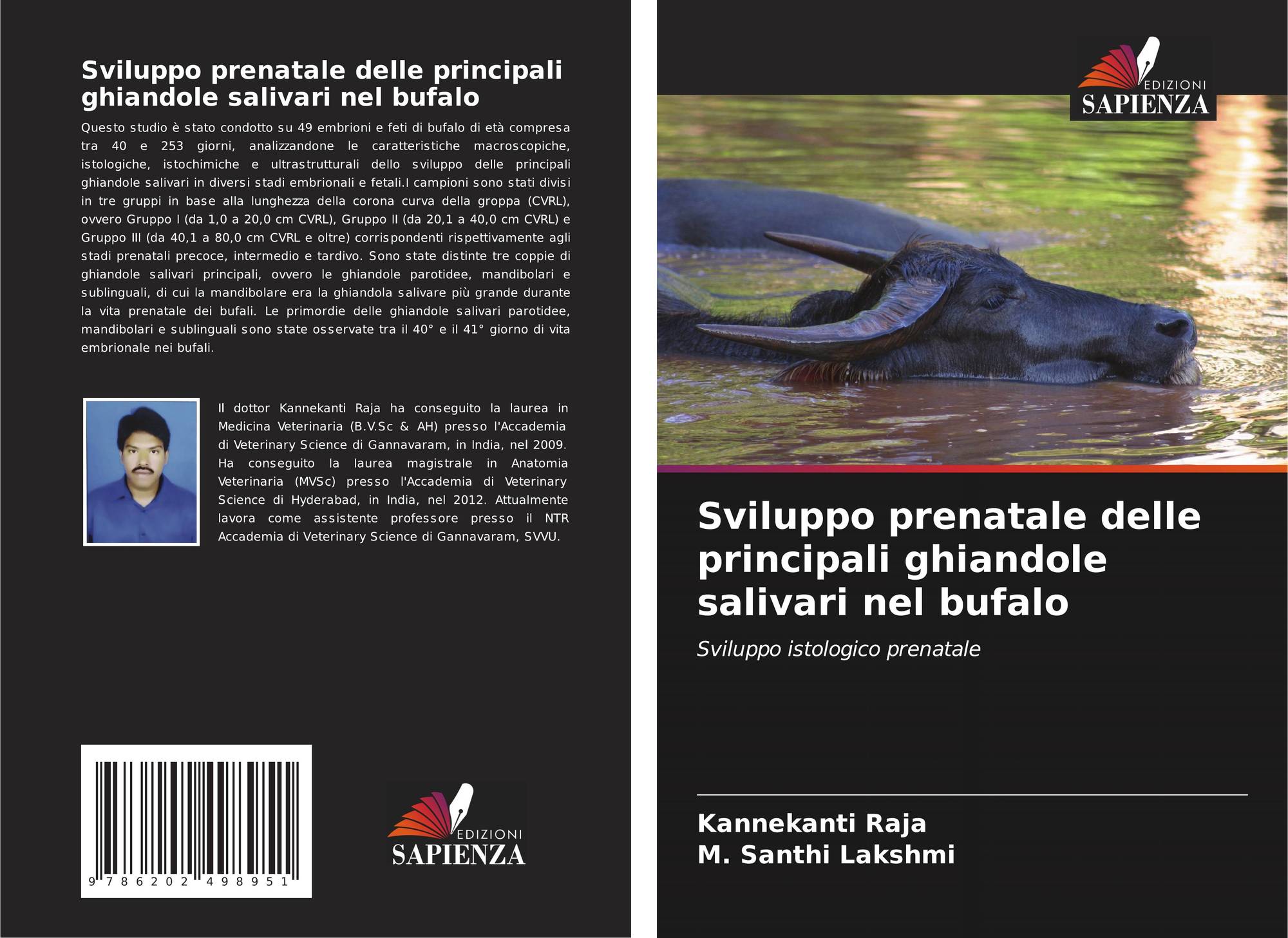 Sviluppo prenatale delle principali ghiandole salivari nel bufalo

Questo studio è stato condotto su 49 embrioni e feti di bufalo di età compresa tra 40 e 253 giorni, analizzandone le caratteristiche macroscopiche, istologiche, istochimiche e ultrastrutturali dello sviluppo delle principali ghiandole salivari in diversi stadi embrionali e fetali.I campioni sono stati divisi in tre gruppi in base alla lunghezza della corona curva della groppa (CVRL), ovvero Gruppo I (da 1,0 a 20,0 cm CVRL), Gruppo II (da 20,1 a 40,0 cm CVRL) e Gruppo III (da 40,1 a 80,0 cm CVRL e oltre) corrispondenti rispettivamente agli stadi prenatali precoce, intermedio e tardivo. Sono state distinte tre coppie di ghiandole salivari principali, ovvero le ghiandole parotidee, mandibolari e sublinguali, di cui la mandibolare era la ghiandola salivare più grande durante la vita prenatale dei bufali. Le primordie delle ghiandole salivari parotidee, mandibolari e sublinguali sono state osservate tra il 40° e il 41° giorno di vita embrionale nei bufali.

Il dottor Kannekanti Raja ha conseguito la laurea in Medicina Veterinaria (B.V.Sc & AH) presso l'Accademia di Veterinary Science di Gannavaram, in India, nel 2009. Ha conseguito la laurea magistrale in Anatomia Veterinaria (MVSc) presso l'Accademia di Veterinary Science di Hyderabad, in India, nel 2012. Attualmente lavora come assistente professore presso il NTR Accademia di Veterinary Science di Gannavaram, SVVU.

9 786202 498951

EDIZIONI
SAPIENZA

EDIZIONI
SAPIENZA

Sviluppo prenatale delle principali ghiandole salivari nel bufalo

Sviluppo istologico prenatale

Kannekanti Raja
M. Santhi Lakshmi